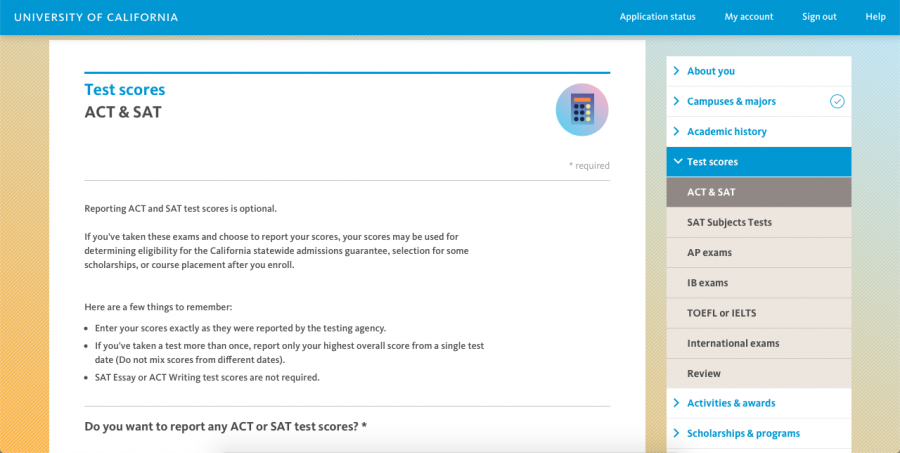 UNIVERSITY OF CALIFORNIA

Application status My account Sign out Help

Test scores
ACT & SAT

* required

Reporting ACT and SAT test scores is optional.

If you've taken these exams and choose to report your scores, your scores may be used for determining eligibility for the California statewide admissions guarantee, selection for some scholarships, or course placement after you enroll.

Here are a few things to remember:

- Enter your scores exactly as they were reported by the testing agency.
- If you've taken a test more than once, report only your highest overall score from a single test date (Do not mix scores from different dates).
- SAT Essay or ACT Writing test scores are not required.

Do you want to report any ACT or SAT test scores? *

About you
Campuses & majors
Academic history
Test scores
ACT & SAT
SAT Subjects Tests
AP exams
IB exams
TOEFL or IELTS
International exams
Review
Activities & awards
Scholarships & programs